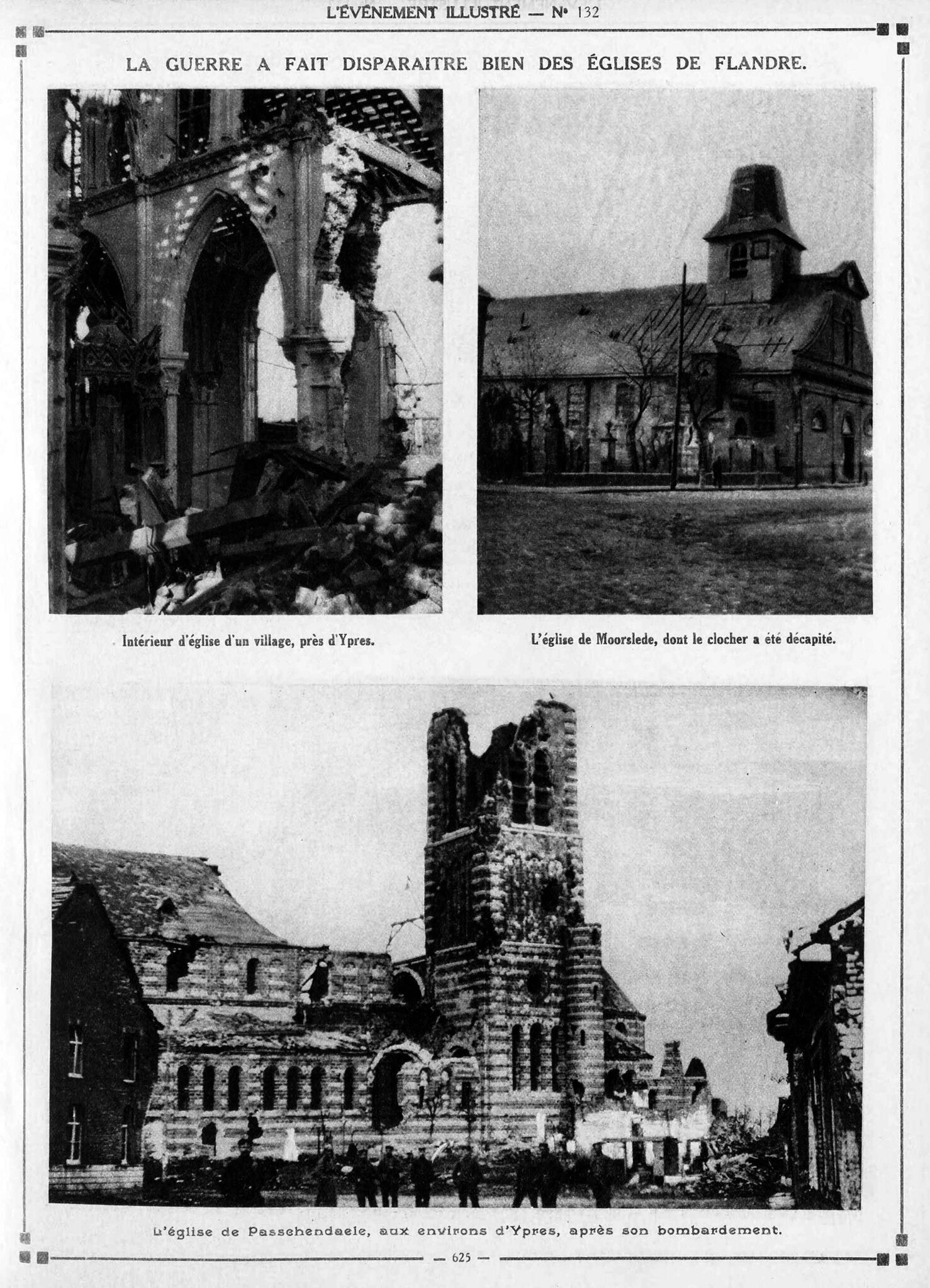 L'ÉVÉNEMENT ILLUSTRÉ — N° 132

LA GUERRE A FAIT DISPARAITRE BIEN DES ÉGLISES DE FLANDRE.

Intérieur d'église d'un village, près d'Ypres.

L'église de Moorslede, dont le clocher a été décapité.

L'église de Passchendaele, aux environs d'Ypres, après son bombardement.

— 625 —